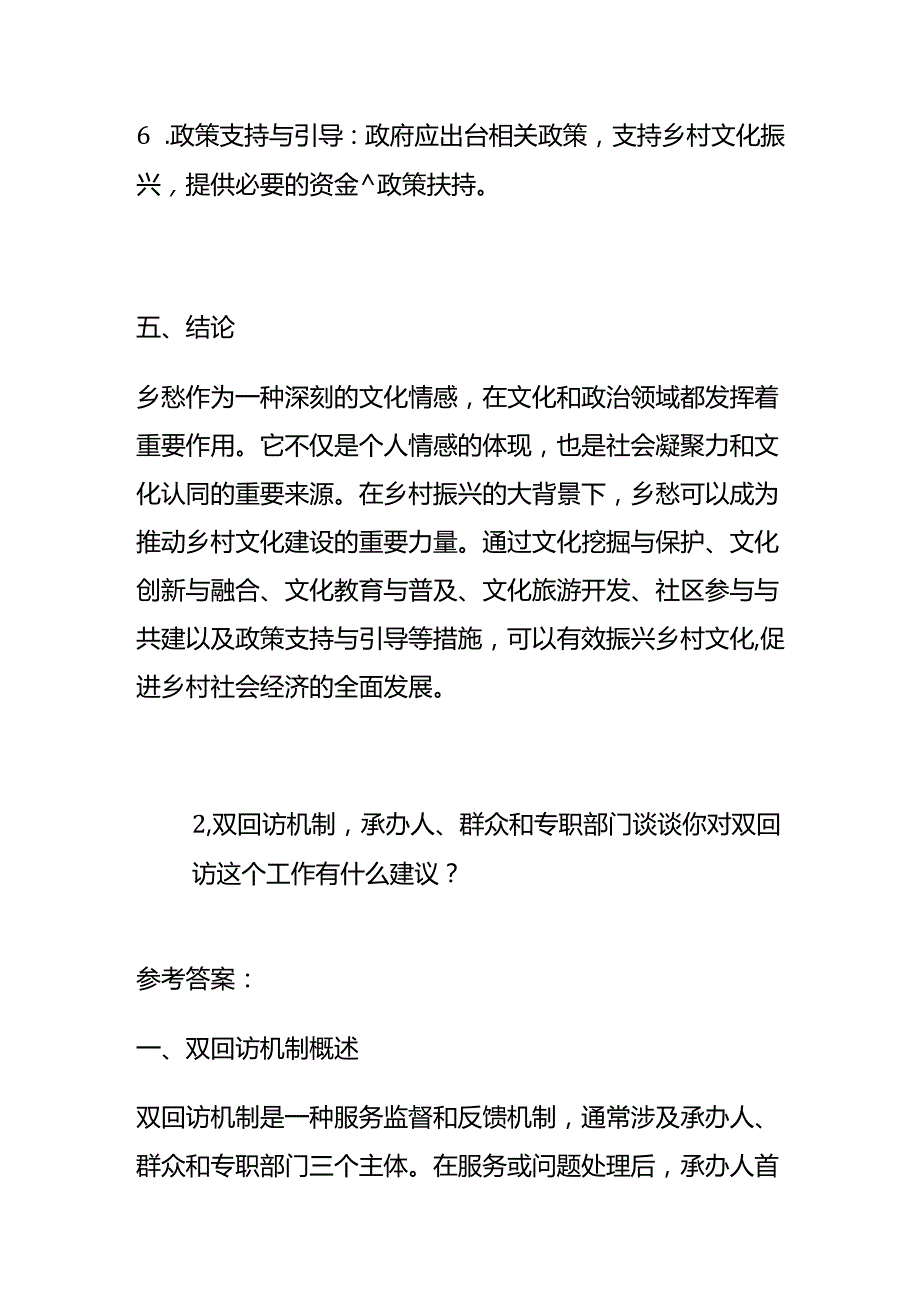 6 .政策支持与引导：政府应出台相关政策，支持乡村文化振兴，提供必要的资金^政策扶持。

五、结论

乡愁作为一种深刻的文化情感，在文化和政治领域都发挥着重要作用。它不仅是个人情感的体现，也是社会凝聚力和文化认同的重要来源。在乡村振兴的大背景下，乡愁可以成为推动乡村文化建设的重要力量。通过文化挖掘与保护、文化创新与融合、文化教育与普及、文化旅游开发、社区参与与共建以及政策支持与引导等措施，可以有效振兴乡村文化,促进乡村社会经济的全面发展。

2,双回访机制，承办人、群众和专职部门谈谈你对双回访这个工作有什么建议？

参考答案：

一、双回访机制概述

双回访机制是一种服务监督和反馈机制，通常涉及承办人、群众和专职部门三个主体。在服务或问题处理后，承办人首